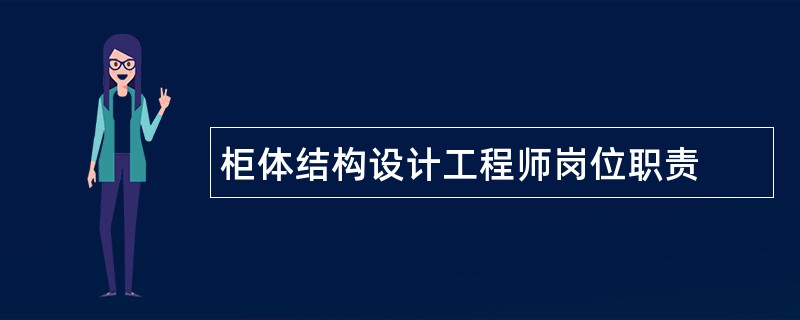 柜体结构设计工程师岗位职责